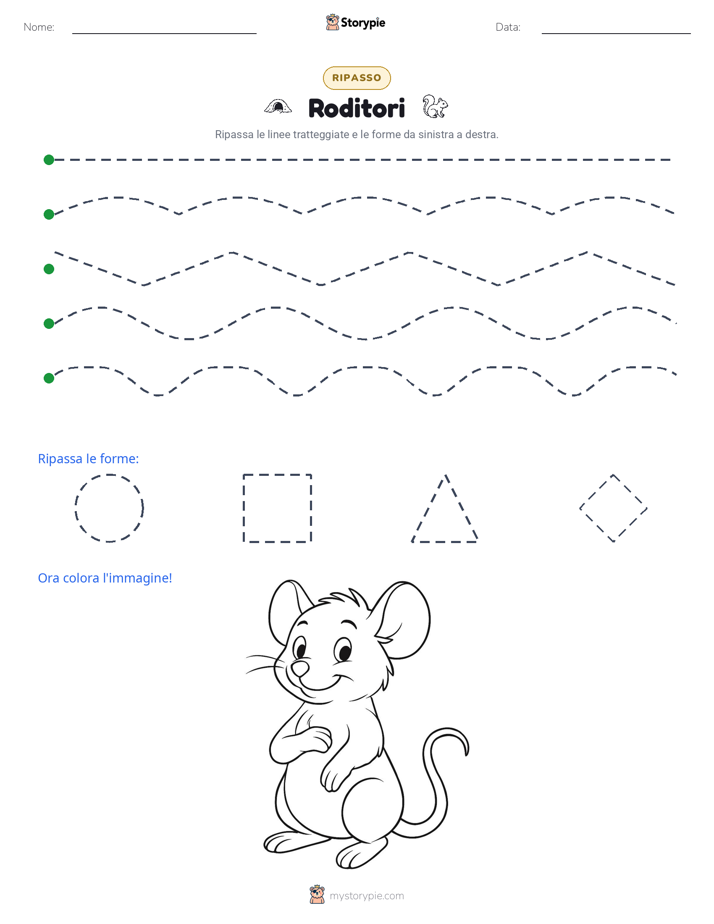 Nome: ____ Storypie Data: ____

RIPASSO

Roditori

Ripassa le linee tratteggiate e le forme da sinistra a destra.

Ripassa le forme:

Ora colora l'immagine!

mystorypie.com